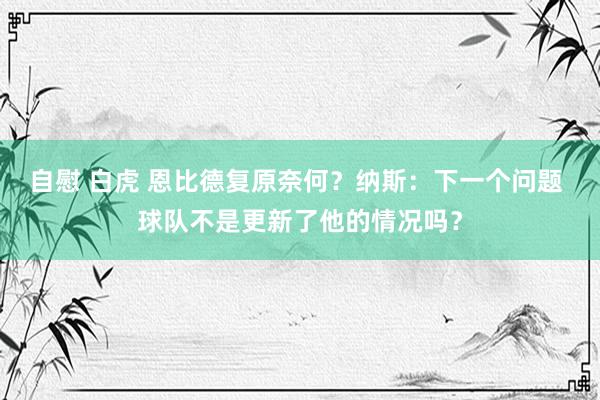 自慰 白虎 恩比德复原奈何？纳斯：下一个问题 球队不是更新了他的情况吗？